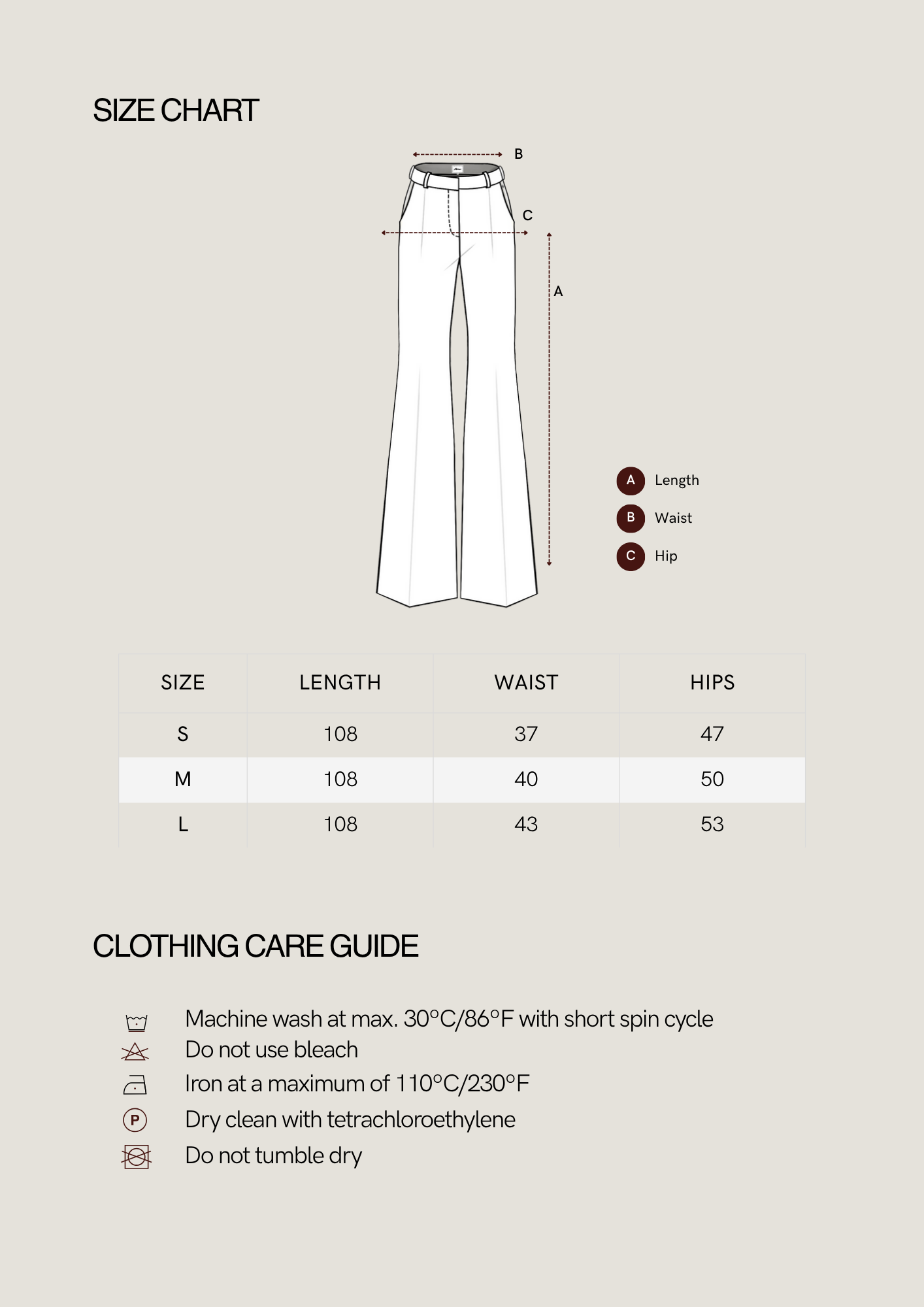 SIZE CHART

B

C

A

A Length
B Waist
C Hip

| SIZE | LENGTH | WAIST | HIPS |
|---|---|---|---|
| S | 108 | 37 | 47 |
| M | 108 | 40 | 50 |
| L | 108 | 43 | 53 |

CLOTHING CARE GUIDE

Machine wash at max. 30°C/86°F with short spin cycle
Do not use bleach
Iron at a maximum of 110°C/230°F
P Dry clean with tetrachloroethylene
Do not tumble dry